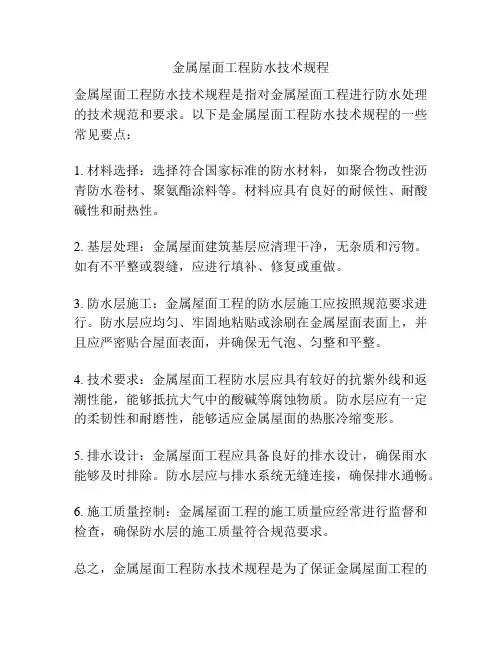 金属屋面工程防水技术规程

金属屋面工程防水技术规程是指对金属屋面工程进行防水处理的技术规范和要求。以下是金属屋面工程防水技术规程的一些常见要点：

1. 材料选择：选择符合国家标准的防水材料，如聚合物改性沥青防水卷材、聚氨酯涂料等。材料应具有良好的耐候性、耐酸碱性和耐热性。

2. 基层处理：金属屋面建筑基层应清理干净，无杂质和污物。如有不平整或裂缝，应进行填补、修复或重做。

3. 防水层施工：金属屋面工程的防水层施工应按照规范要求进行。防水层应均匀、牢固地粘贴或涂刷在金属屋面表面上，并且应严密贴合屋面表面，并确保无气泡、匀整和平整。

4. 技术要求：金属屋面工程防水层应具有较好的抗紫外线和返潮性能，能够抵抗大气中的酸碱等腐蚀物质。防水层应有一定的柔韧性和耐磨性，能够适应金属屋面的热胀冷缩变形。

5. 排水设计：金属屋面工程应具备良好的排水设计，确保雨水能够及时排除。防水层应与排水系统无缝连接，确保排水通畅。

6. 施工质量控制：金属屋面工程的施工质量应经常进行监督和检查，确保防水层的施工质量符合规范要求。

总之，金属屋面工程防水技术规程是为了保证金属屋面工程的